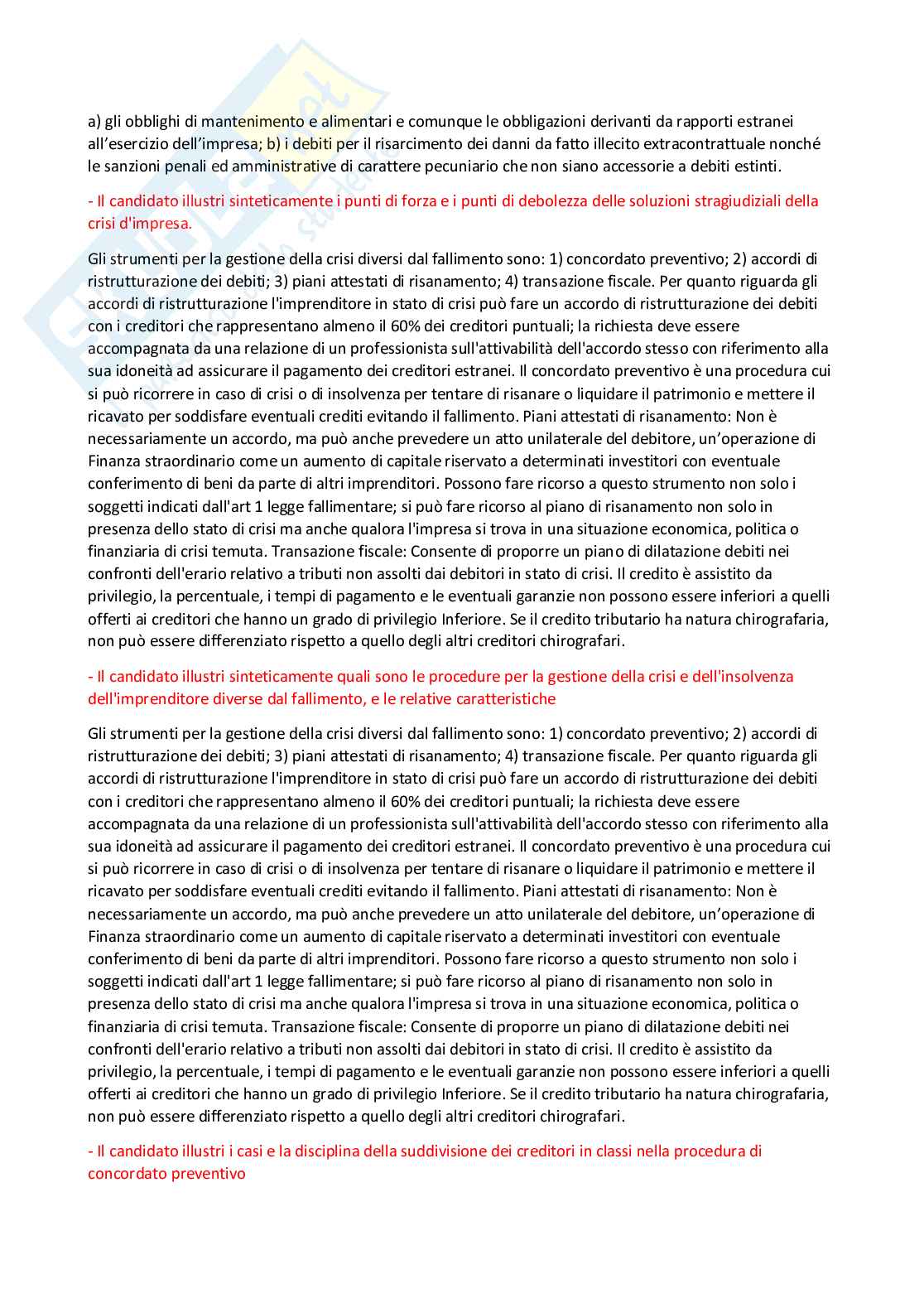 a) gli obblighi di mantenimento e alimentari e comunque le obbligazioni derivanti da rapporti estranei all'esercizio dell'impresa; b) i debiti per il risarcimento dei danni da fatto illecito extracontrattuale nonché le sanzioni penali ed amministrative di carattere pecuniario che non siano accessorie a debiti estinti.

- Il candidato illustri sinteticamente i punti di forza e i punti di debolezza delle soluzioni stragiudiziali della crisi d'impresa.

Gli strumenti per la gestione della crisi diversi dal fallimento sono: 1) concordato preventivo; 2) accordi di ristrutturazione dei debiti; 3) piani attestati di risanamento; 4) transazione fiscale. Per quanto riguarda gli accordi di ristrutturazione l'imprenditore in stato di crisi può fare un accordo di ristrutturazione dei debiti con i creditori che rappresentano almeno il 60% dei creditori puntuali; la richiesta deve essere accompagnata da una relazione di un professionista sull'attivabilità dell'accordo stesso con riferimento alla sua idoneità ad assicurare il pagamento dei creditori estranei. Il concordato preventivo è una procedura cui si può ricorrere in caso di crisi o di insolvenza per tentare di risanare o liquidare il patrimonio e mettere il ricavato per soddisfare eventuali crediti evitando il fallimento. Piani attestati di risanamento: Non è necessariamente un accordo, ma può anche prevedere un atto unilaterale del debitore, un'operazione di Finanza straordinario come un aumento di capitale riservato a determinati investitori con eventuale conferimento di beni da parte di altri imprenditori. Possono fare ricorso a questo strumento non solo i soggetti indicati dall'art 1 legge fallimentare; si può fare ricorso al piano di risanamento non solo in presenza dello stato di crisi ma anche qualora l'impresa si trova in una situazione economica, politica o finanziaria di crisi temuta. Transazione fiscale: Consente di proporre un piano di dilatazione debiti nei confronti dell'erario relativo a tributi non assolti dai debitori in stato di crisi. Il credito è assistito da privilegio, la percentuale, i tempi di pagamento e le eventuali garanzie non possono essere inferiori a quelli offerti ai creditori che hanno un grado di privilegio Inferiore. Se il credito tributario ha natura chirografaria, non può essere differenziato rispetto a quello degli altri creditori chirografari.

- Il candidato illustri sinteticamente quali sono le procedure per la gestione della crisi e dell'insolvenza dell'imprenditore diverse dal fallimento, e le relative caratteristiche

Gli strumenti per la gestione della crisi diversi dal fallimento sono: 1) concordato preventivo; 2) accordi di ristrutturazione dei debiti; 3) piani attestati di risanamento; 4) transazione fiscale. Per quanto riguarda gli accordi di ristrutturazione l'imprenditore in stato di crisi può fare un accordo di ristrutturazione dei debiti con i creditori che rappresentano almeno il 60% dei creditori puntuali; la richiesta deve essere accompagnata da una relazione di un professionista sull'attivabilità dell'accordo stesso con riferimento alla sua idoneità ad assicurare il pagamento dei creditori estranei. Il concordato preventivo è una procedura cui si può ricorrere in caso di crisi o di insolvenza per tentare di risanare o liquidare il patrimonio e mettere il ricavato per soddisfare eventuali crediti evitando il fallimento. Piani attestati di risanamento: Non è necessariamente un accordo, ma può anche prevedere un atto unilaterale del debitore, un'operazione di Finanza straordinario come un aumento di capitale riservato a determinati investitori con eventuale conferimento di beni da parte di altri imprenditori. Possono fare ricorso a questo strumento non solo i soggetti indicati dall'art 1 legge fallimentare; si può fare ricorso al piano di risanamento non solo in presenza dello stato di crisi ma anche qualora l'impresa si trova in una situazione economica, politica o finanziaria di crisi temuta. Transazione fiscale: Consente di proporre un piano di dilatazione debiti nei confronti dell'erario relativo a tributi non assolti dai debitori in stato di crisi. Il credito è assistito da privilegio, la percentuale, i tempi di pagamento e le eventuali garanzie non possono essere inferiori a quelli offerti ai creditori che hanno un grado di privilegio Inferiore. Se il credito tributario ha natura chirografaria, non può essere differenziato rispetto a quello degli altri creditori chirografari.

- Il candidato illustri i casi e la disciplina della suddivisione dei creditori in classi nella procedura di concordato preventivo